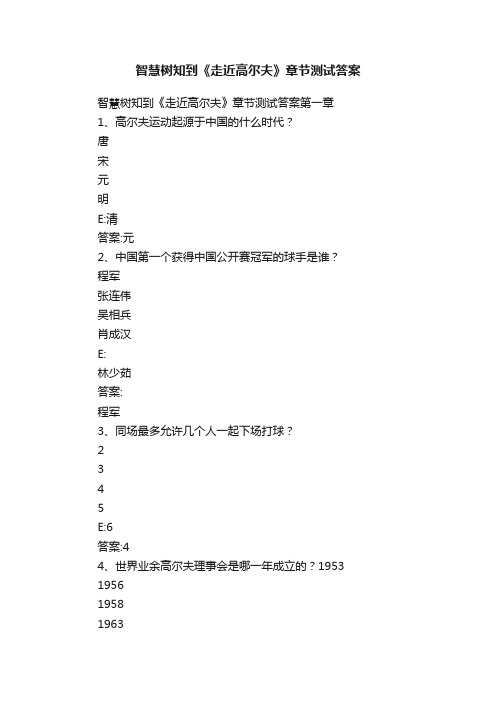 智慧树知到《走近高尔夫》章节测试答案

智慧树知到《走近高尔夫》章节测试答案第一章

1、高尔夫运动起源于中国的什么时代？

唐

宋

元

明

E:清

答案:元

2、中国第一个获得中国公开赛冠军的球手是谁？

程军

张连伟

吴相兵

肖成汉

E:

林少茹

答案:

程军

3、同场最多允许几个人一起下场打球？

2

3

4

5

E:6

答案:4

4、世界业余高尔夫理事会是哪一年成立的？1953

1956

1958

1963